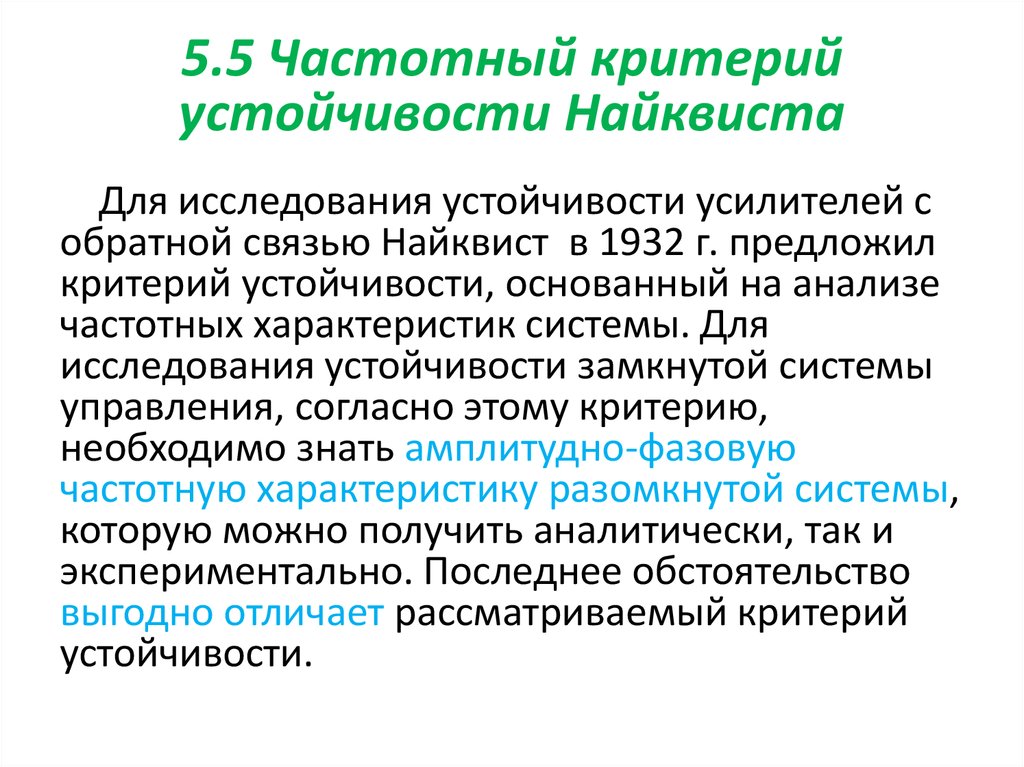 5.5 Частотный критерий устойчивости Найквиста

Для исследования устойчивости усилителей с обратной связью Найквист в 1932 г. предложил критерий устойчивости, основанный на анализе частотных характеристик системы. Для исследования устойчивости замкнутой системы управления, согласно этому критерию, необходимо знать амплитудно-фазовую частотную характеристику разомкнутой системы, которую можно получить аналитически, так и экспериментально. Последнее обстоятельство выгодно отличает рассматриваемый критерий устойчивости.